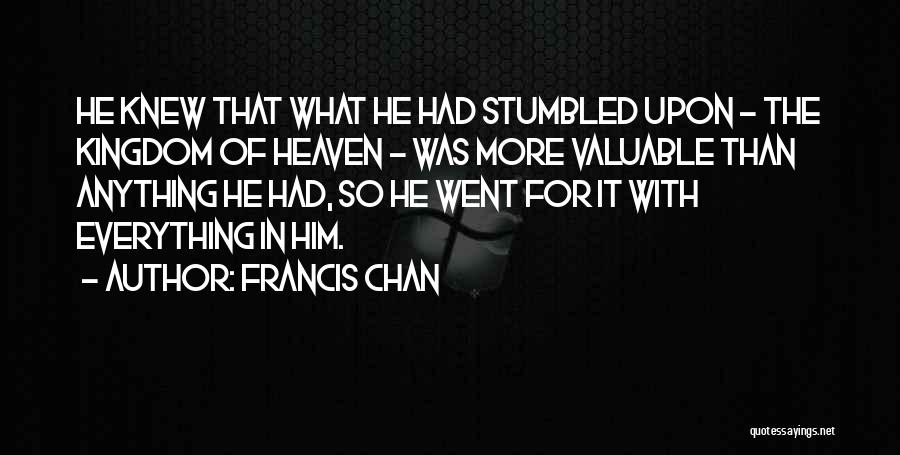 HE KNEW THAT WHAT HE HAD STUMBLED UPON - THE KINGDOM OF HEAVEN - WAS MORE VALUABLE THAN ANYTHING HE HAD, SO HE WENT FOR IT WITH EVERYTHING IN HIM.

- AUTHOR: FRANCIS CHAN

quotessayings.net